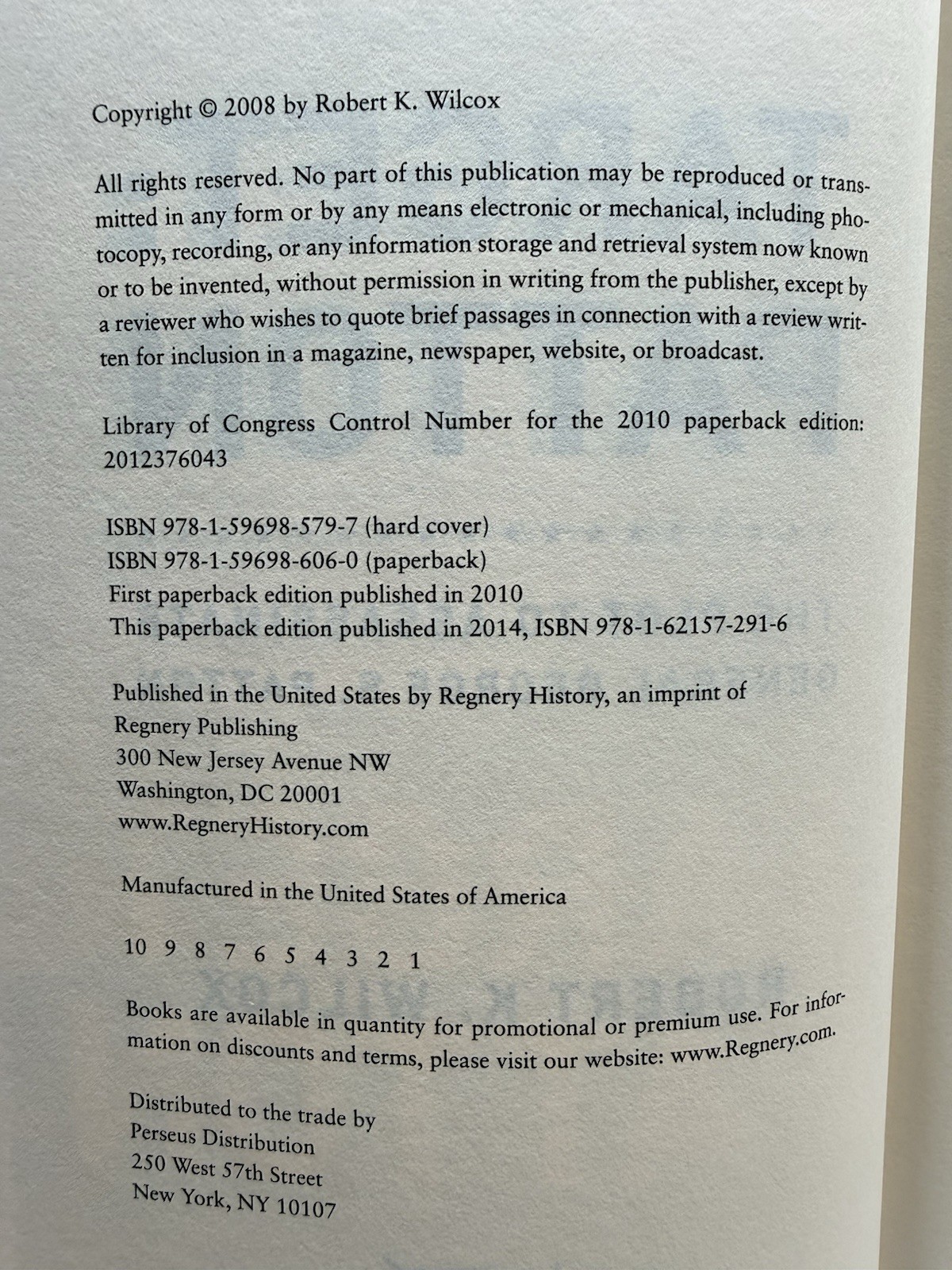 Copyright © 2008 by Robert K. Wilcox

All rights reserved. No part of this publication may be reproduced or transmitted in any form or by any means electronic or mechanical, including photocopy, recording, or any information storage and retrieval system now known or to be invented, without permission in writing from the publisher, except by a reviewer who wishes to quote brief passages in connection with a review written for inclusion in a magazine, newspaper, website, or broadcast.

Library of Congress Control Number for the 2010 paperback edition: 2012376043

ISBN 978-1-59698-579-7 (hard cover)
ISBN 978-1-59698-606-0 (paperback)
First paperback edition published in 2010
This paperback edition published in 2014, ISBN 978-1-62157-291-6

Published in the United States by Regnery History, an imprint of
Regnery Publishing
300 New Jersey Avenue NW
Washington, DC 20001
www.RegneryHistory.com

Manufactured in the United States of America

10 9 8 7 6 5 4 3 2 1

Books are available in quantity for promotional or premium use. For information on discounts and terms, please visit our website: www.Regnery.com.

Distributed to the trade by
Perseus Distribution
250 West 57th Street
New York, NY 10107